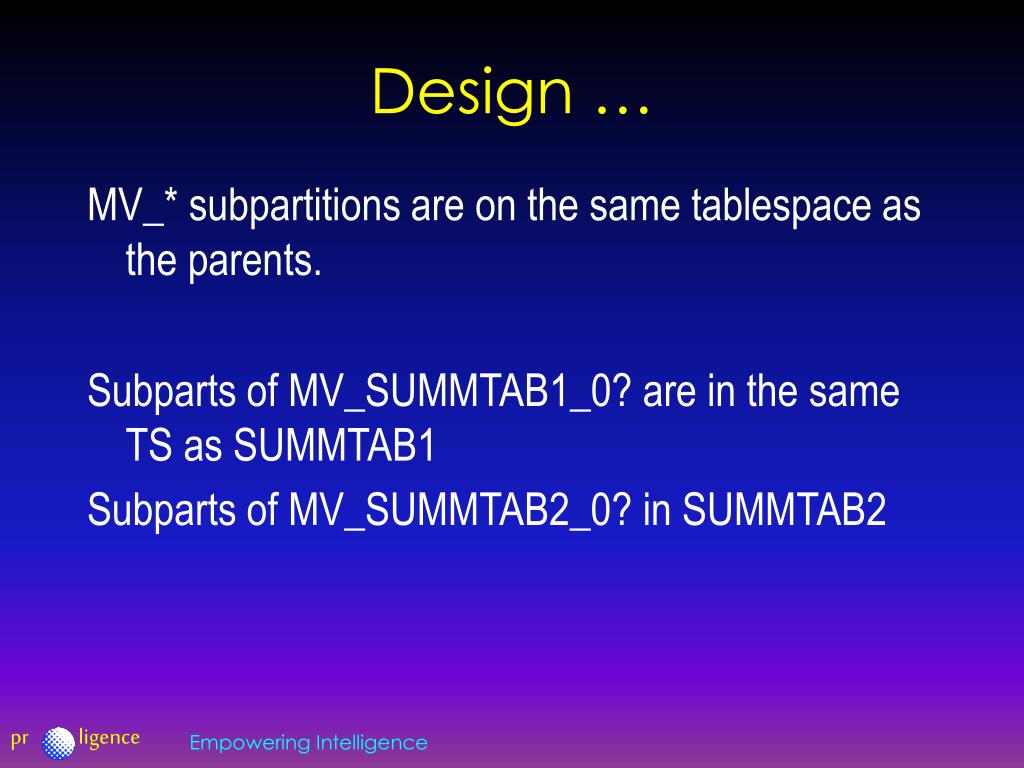 Design …

MV_* subpartitions are on the same tablespace as the parents.

Subparts of MV_SUMMTAB1_0? are in the same TS as SUMMTAB1

Subparts of MV_SUMMTAB2_0? in SUMMTAB2

pr ligence

Empowering Intelligence